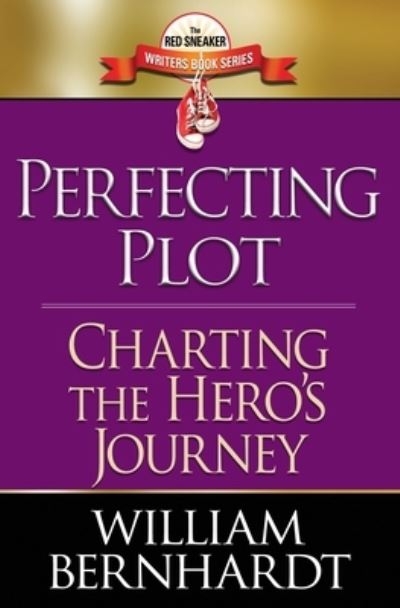 The
RED SNEAKER
WRITERS BOOK SERIES

PERFECTING PLOT

CHARTING THE HERO'S JOURNEY

WILLIAM BERNHARDT